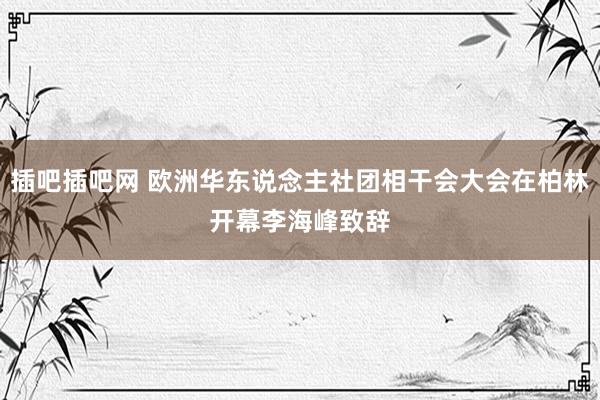 插吧插吧网 欧洲华东说念主社团相干会大会在柏林开幕李海峰致辞